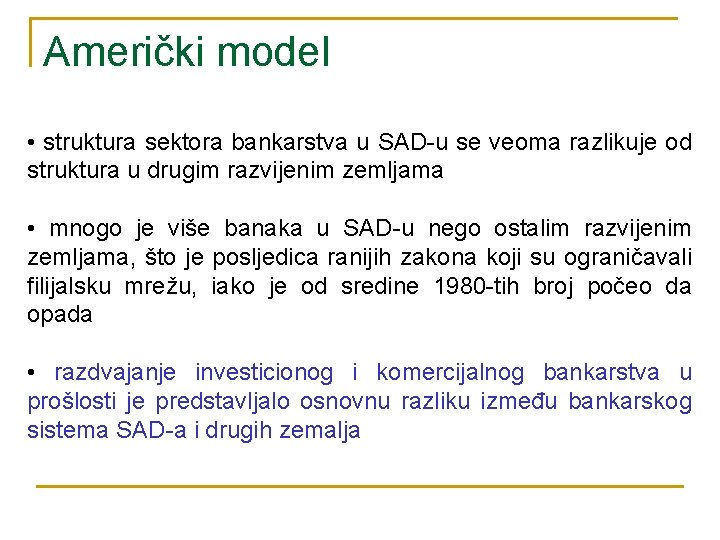 Američki model

• struktura sektora bankarstva u SAD-u se veoma razlikuje od struktura u drugim razvijenim zemljama

• mnogo je više banaka u SAD-u nego ostalim razvijenim zemljama, što je posljedica ranijih zakona koji su ograničavali filijalsku mrežu, iako je od sredine 1980-tih broj počeo da opada

• razdvajanje investicionog i komercijalnog bankarstva u prošlosti je predstavljalo osnovnu razliku između bankarskog sistema SAD-a i drugih zemalja